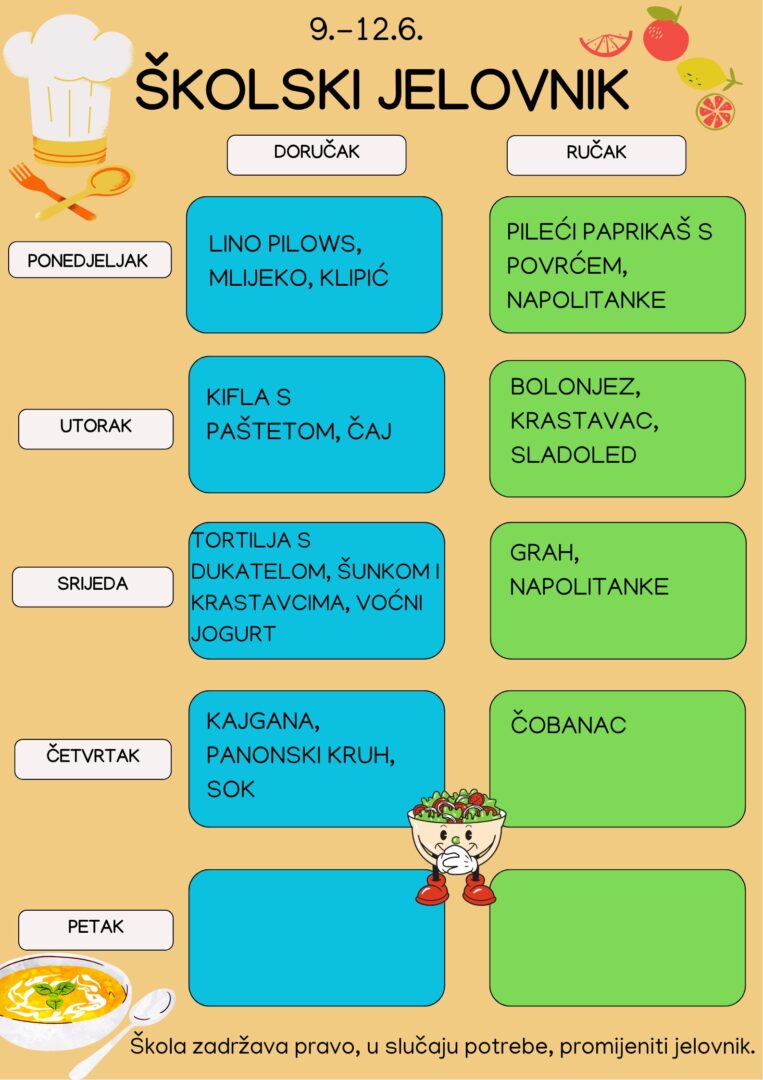 9.–12.6.

ŠKOLSKI JELOVNIK

| | DORUČAK | RUČAK |
|---|---|---|
| PONEDJELJAK | LINO PILOWS, MLIJEKO, KLIPIĆ | PILEĆI PAPRIKAŠ S POVRĆEM, NAPOLITANKE |
| UTORAK | KIFLA S PAŠTETOM, ČAJ | BOLONJEZ, KRASTAVAC, SLADOLED |
| SRIJEDA | TORTILJA S DUKATELOM, ŠUNKOM I KRASTAVCIMA, VOĆNI JOGURT | GRAH, NAPOLITANKE |
| ČETVRTAK | KAJGANA, PANONSKI KRUH, SOK | ČOBANAC |
| PETAK | | |

Škola zadržava pravo, u slučaju potrebe, promijeniti jelovnik.